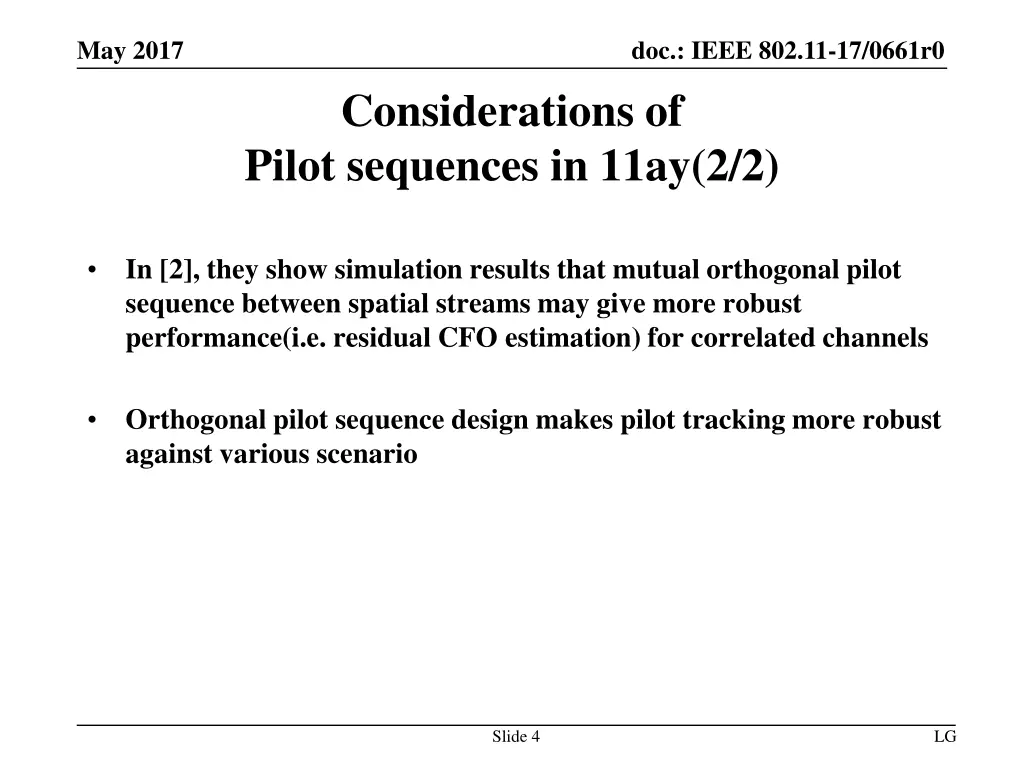 May 2017

doc.: IEEE 802.11-17/0661r0

Considerations of
Pilot sequences in 11ay(2/2)

• In [2], they show simulation results that mutual orthogonal pilot sequence between spatial streams may give more robust performance(i.e. residual CFO estimation) for correlated channels

• Orthogonal pilot sequence design makes pilot tracking more robust against various scenario

Slide 4

LG